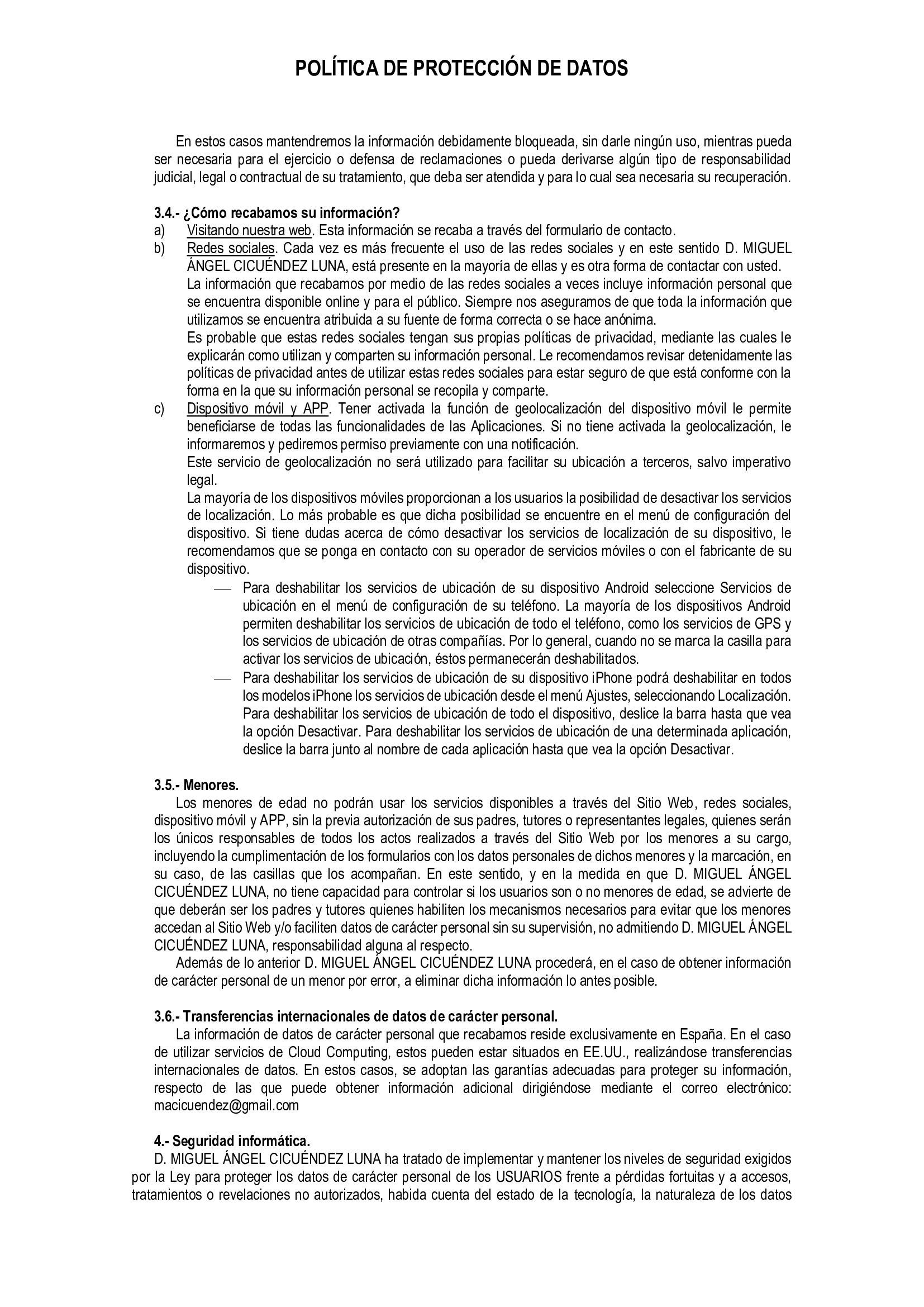 POLÍTICA DE PROTECCIÓN DE DATOS

En estos casos mantendremos la información debidamente bloqueada, sin darle ningún uso, mientras pueda ser necesaria para el ejercicio o defensa de reclamaciones o pueda derivarse algún tipo de responsabilidad judicial, legal o contractual de su tratamiento, que deba ser atendida y para lo cual sea necesaria su recuperación.

3.4.- ¿Cómo recabamos su información?
a) Visitando nuestra web. Esta información se recaba a través del formulario de contacto.
b) Redes sociales. Cada vez es más frecuente el uso de las redes sociales y en este sentido D. MIGUEL ÁNGEL CICUÉNDEZ LUNA, está presente en la mayoría de ellas y es otra forma de contactar con usted.
La información que recabamos por medio de las redes sociales a veces incluye información personal que se encuentra disponible online y para el público. Siempre nos aseguramos de que toda la información que utilizamos se encuentra atribuida a su fuente de forma correcta o se hace anónima.
Es probable que estas redes sociales tengan sus propias políticas de privacidad, mediante las cuales le explicarán como utilizan y comparten su información personal. Le recomendamos revisar detenidamente las políticas de privacidad antes de utilizar estas redes sociales para estar seguro de que está conforme con la forma en la que su información personal se recopila y comparte.
c) Dispositivo móvil y APP. Tener activada la función de geolocalización del dispositivo móvil le permite beneficiarse de todas las funcionalidades de las Aplicaciones. Si no tiene activada la geolocalización, le informaremos y pediremos permiso previamente con una notificación.
Este servicio de geolocalización no será utilizado para facilitar su ubicación a terceros, salvo imperativo legal.
La mayoría de los dispositivos móviles proporcionan a los usuarios la posibilidad de desactivar los servicios de localización. Lo más probable es que dicha posibilidad se encuentre en el menú de configuración del dispositivo. Si tiene dudas acerca de cómo desactivar los servicios de localización de su dispositivo, le recomendamos que se ponga en contacto con su operador de servicios móviles o con el fabricante de su dispositivo.
— Para deshabilitar los servicios de ubicación de su dispositivo Android seleccione Servicios de ubicación en el menú de configuración de su teléfono. La mayoría de los dispositivos Android permiten deshabilitar los servicios de ubicación de todo el teléfono, como los servicios de GPS y los servicios de ubicación de otras compañías. Por lo general, cuando no se marca la casilla para activar los servicios de ubicación, éstos permanecerán deshabilitados.
— Para deshabilitar los servicios de ubicación de su dispositivo iPhone podrá deshabilitar en todos los modelos iPhone los servicios de ubicación desde el menú Ajustes, seleccionando Localización. Para deshabilitar los servicios de ubicación de todo el dispositivo, deslice la barra hasta que vea la opción Desactivar. Para deshabilitar los servicios de ubicación de una determinada aplicación, deslice la barra junto al nombre de cada aplicación hasta que vea la opción Desactivar.

3.5.- Menores.
Los menores de edad no podrán usar los servicios disponibles a través del Sitio Web, redes sociales, dispositivo móvil y APP, sin la previa autorización de sus padres, tutores o representantes legales, quienes serán los únicos responsables de todos los actos realizados a través del Sitio Web por los menores a su cargo, incluyendo la cumplimentación de los formularios con los datos personales de dichos menores y la marcación, en su caso, de las casillas que los acompañan. En este sentido, y en la medida en que D. MIGUEL ÁNGEL CICUÉNDEZ LUNA, no tiene capacidad para controlar si los usuarios son o no menores de edad, se advierte de que deberán ser los padres y tutores quienes habiliten los mecanismos necesarios para evitar que los menores accedan al Sitio Web y/o faciliten datos de carácter personal sin su supervisión, no admitiendo D. MIGUEL ÁNGEL CICUÉNDEZ LUNA, responsabilidad alguna al respecto.
Además de lo anterior D. MIGUEL ÁNGEL CICUÉNDEZ LUNA procederá, en el caso de obtener información de carácter personal de un menor por error, a eliminar dicha información lo antes posible.

3.6.- Transferencias internacionales de datos de carácter personal.
La información de datos de carácter personal que recabamos reside exclusivamente en España. En el caso de utilizar servicios de Cloud Computing, estos pueden estar situados en EE.UU., realizándose transferencias internacionales de datos. En estos casos, se adoptan las garantías adecuadas para proteger su información, respecto de las que puede obtener información adicional dirigiéndose mediante el correo electrónico: macicuendez@gmail.com

4.- Seguridad informática.
D. MIGUEL ÁNGEL CICUÉNDEZ LUNA ha tratado de implementar y mantener los niveles de seguridad exigidos por la Ley para proteger los datos de carácter personal de los USUARIOS frente a pérdidas fortuitas y a accesos, tratamientos o revelaciones no autorizados, habida cuenta del estado de la tecnología, la naturaleza de los datos